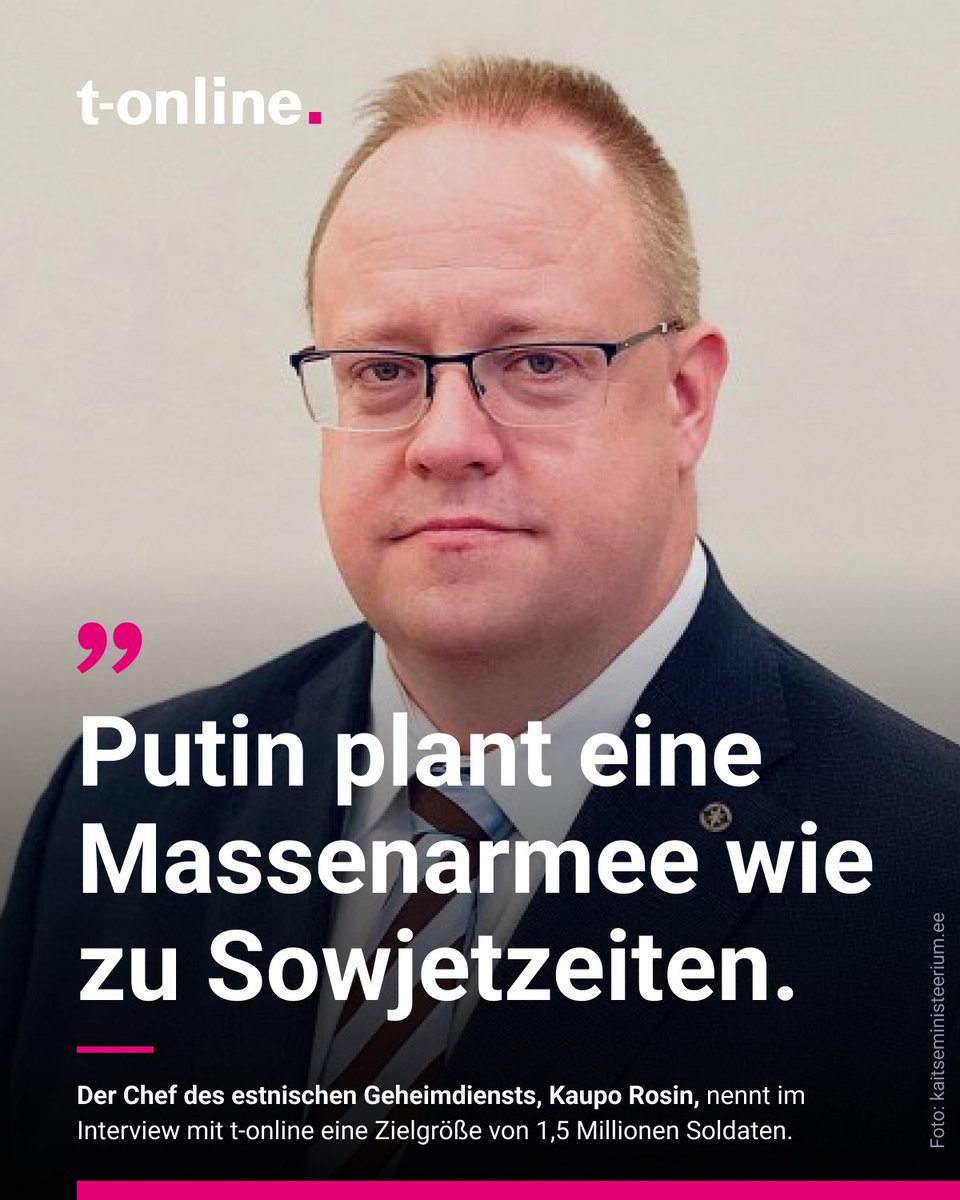 t-online.

„

Putin plant eine Massenarmee wie zu Sowjetzeiten.

Der Chef des estnischen Geheimdiensts, Kaupo Rosin, nennt im Interview mit t-online eine Zielgröße von 1,5 Millionen Soldaten.

Foto: kaitseministeerium.ee